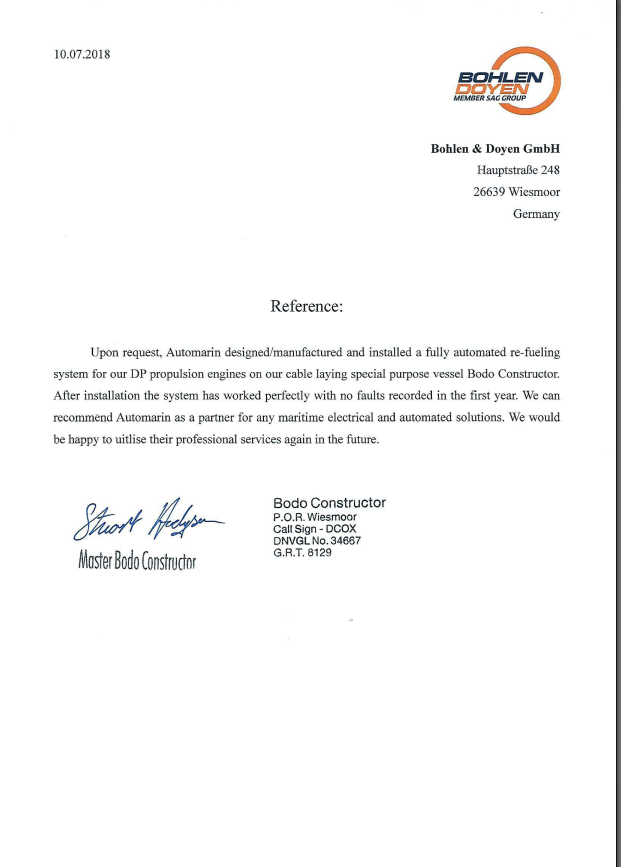 10.07.2018

BOHLEN DOYEN
MEMBER SAG GROUP

Bohlen & Doyen GmbH
Hauptstraße 248
26639 Wiesmoor
Germany

Reference:

Upon request, Automarin designed/manufactured and installed a fully automated re-fueling system for our DP propulsion engines on our cable laying special purpose vessel Bodo Constructor. After installation the system has worked perfectly with no faults recorded in the first year. We can recommend Automarin as a partner for any maritime electrical and automated solutions. We would be happy to uitlise their professional services again in the future.

Stuart Hodgson
Master Bodo Constructor

Bodo Constructor
P.O.R. Wiesmoor
Call Sign - DCOX
DNVGL No. 34667
G.R.T. 8129